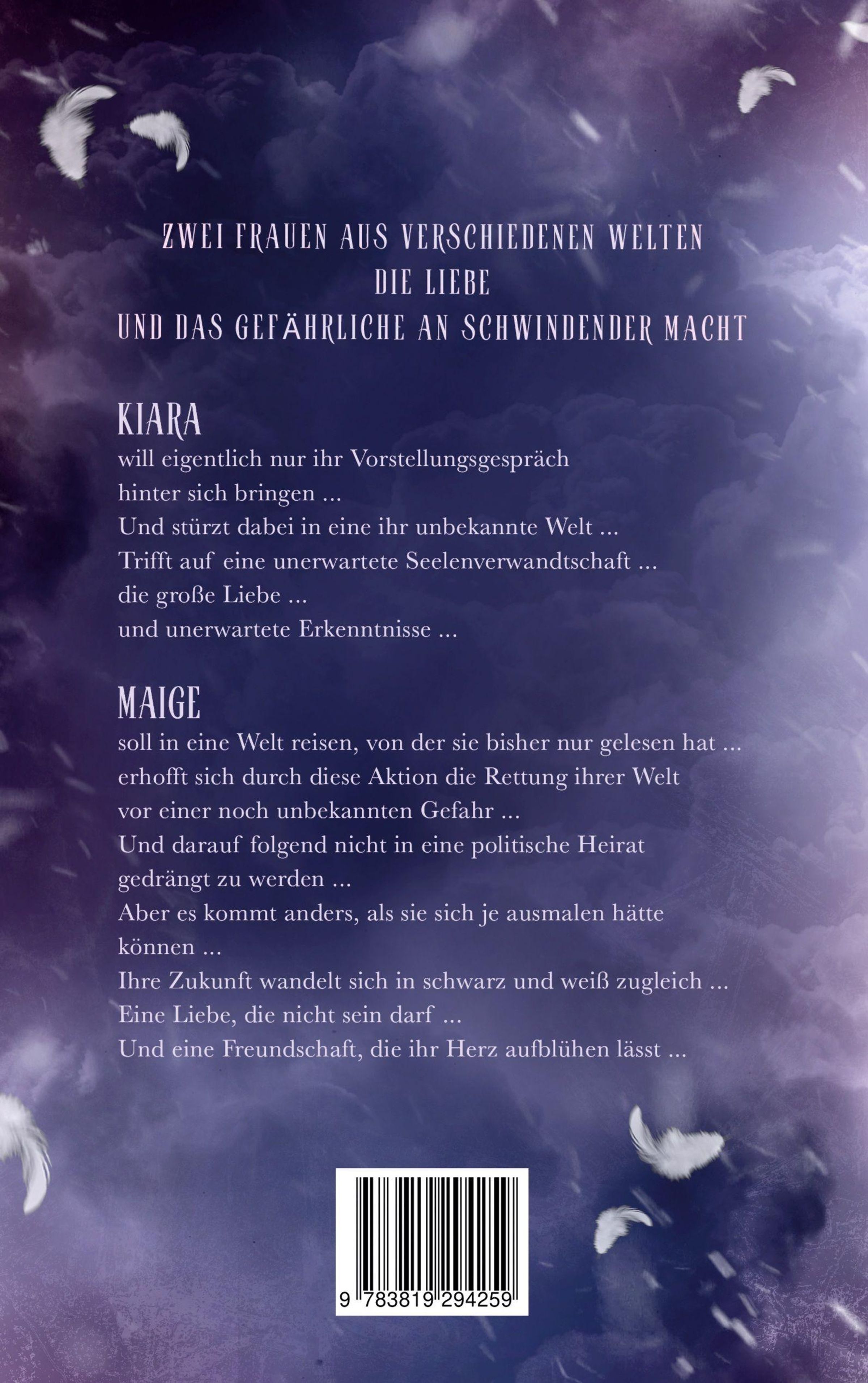 ZWEI FRAUEN AUS VERSCHIEDENEN WELTEN
DIE LIEBE
UND DAS GEFÄHRLICHE AN SCHWINDENDER MACHT

KIARA
will eigentlich nur ihr Vorstellungsgespräch
hinter sich bringen ...
Und stürzt dabei in eine ihr unbekannte Welt ...
Trifft auf eine unerwartete Seelenverwandtschaft ...
die große Liebe ...
und unerwartete Erkenntnisse ...

MAIGE
soll in eine Welt reisen, von der sie bisher nur gelesen hat ...
erhofft sich durch diese Aktion die Rettung ihrer Welt
vor einer noch unbekannten Gefahr ...
Und darauf folgend nicht in eine politische Heirat
gedrängt zu werden ...
Aber es kommt anders, als sie sich je ausmalen hätte
können ...
Ihre Zukunft wandelt sich in schwarz und weiß zugleich ...
Eine Liebe, die nicht sein darf ...
Und eine Freundschaft, die ihr Herz aufblühen lässt ...

9 783819 294259